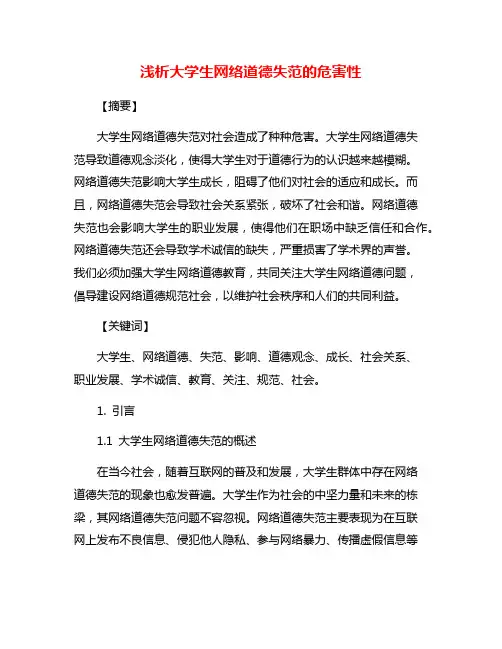 浅析大学生网络道德失范的危害性

【摘要】

大学生网络道德失范对社会造成了种种危害。大学生网络道德失范导致道德观念淡化，使得大学生对于道德行为的认识越来越模糊。网络道德失范影响大学生成长，阻碍了他们对社会的适应和成长。而且，网络道德失范会导致社会关系紧张，破坏了社会和谐。网络道德失范也会影响大学生的职业发展，使得他们在职场中缺乏信任和合作。网络道德失范还会导致学术诚信的缺失，严重损害了学术界的声誉。我们必须加强大学生网络道德教育，共同关注大学生网络道德问题，倡导建设网络道德规范社会，以维护社会秩序和人们的共同利益。

【关键词】

大学生、网络道德、失范、影响、道德观念、成长、社会关系、职业发展、学术诚信、教育、关注、规范、社会。

1. 引言

1.1 大学生网络道德失范的概述

在当今社会，随着互联网的普及和发展，大学生群体中存在网络道德失范的现象也愈发普遍。大学生作为社会的中坚力量和未来的栋梁，其网络道德失范问题不容忽视。网络道德失范主要表现为在互联网上发布不良信息、侵犯他人隐私、参与网络暴力、传播虚假信息等